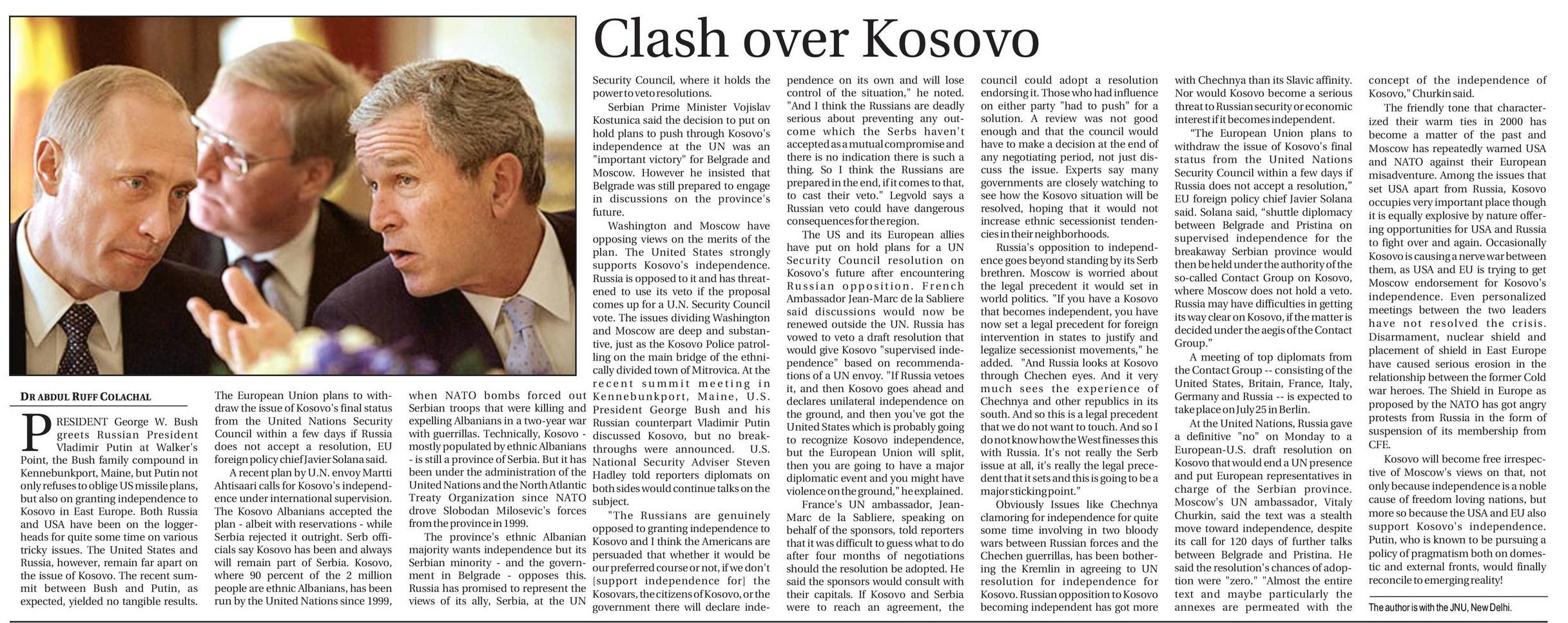 Clash over Kosovo

DR ABDUL RUFF COLACHAL

PRESIDENT George W. Bush greets Russian President Vladimir Putin at Walker's Point, the Bush family compound in Kennebunkport, Maine, but Putin not only refuses to oblige US missile plans, but also on granting independence to Kosovo in East Europe. Both Russia and USA have been on the loggerheads for quite some time on various tricky issues. The United States and Russia, however, remain far apart on the issue of Kosovo. The recent summit between Bush and Putin, as expected, yielded no tangible results.

The European Union plans to withdraw the issue of Kosovo's final status from the United Nations Security Council within a few days if Russia does not accept a resolution, EU foreign policy chief Javier Solana said.

A recent plan by U.N. envoy Martti Ahtisaari calls for Kosovo's independence under international supervision. The Kosovo Albanians accepted the plan - albeit with reservations - while Serbia rejected it outright. Serb officials say Kosovo has been and always will remain part of Serbia. Kosovo, where 90 percent of the 2 million people are ethnic Albanians, has been run by the United Nations since 1999, when NATO bombs forced out Serbian troops that were killing and expelling Albanians in a two-year war with guerrillas. Technically, Kosovo - mostly populated by ethnic Albanians - is still a province of Serbia. But it has been under the administration of the United Nations and the North Atlantic Treaty Organization since NATO drove Slobodan Milosevic's forces from the province in 1999.

The province's ethnic Albanian majority wants independence but its Serbian minority - and the government in Belgrade - opposes this. Russia has promised to represent the views of its ally, Serbia, at the UN Security Council, where it holds the power to veto resolutions.

Serbian Prime Minister Vojislav Kostunica said the decision to put on hold plans to push through Kosovo's independence at the UN was an "important victory" for Belgrade and Moscow. However he insisted that Belgrade was still prepared to engage in discussions on the province's future.

Washington and Moscow have opposing views on the merits of the plan. The United States strongly supports Kosovo's independence. Russia is opposed to it and has threatened to use its veto if the proposal comes up for a U.N. Security Council vote. The issues dividing Washington and Moscow are deep and substantive, just as the Kosovo Police patrolling on the main bridge of the ethnically divided town of Mitrovica. At the recent summit meeting in Kennebunkport, Maine, U.S. President George Bush and his Russian counterpart Vladimir Putin discussed Kosovo, but no breakthroughs were announced. U.S. National Security Adviser Steven Hadley told reporters diplomats on both sides would continue talks on the subject.

"The Russians are genuinely opposed to granting independence to Kosovo and I think the Americans are persuaded that whether it would be our preferred course or not, if we don't [support independence for] the Kosovars, the citizens of Kosovo, or the government there will declare independence on its own and will lose control of the situation," he noted. "And I think the Russians are deadly serious about preventing any outcome which the Serbs haven't accepted as a mutual compromise and there is no indication there is such a thing. So I think the Russians are prepared in the end, if it comes to that, to cast their veto." Legvold says a Russian veto could have dangerous consequences for the region.

The US and its European allies have put on hold plans for a UN Security Council resolution on Kosovo's future after encountering Russian opposition. French Ambassador Jean-Marc de la Sabliere said discussions would now be renewed outside the UN. Russia has vowed to veto a draft resolution that would give Kosovo "supervised independence" based on recommendations of a UN envoy. "If Russia vetoes it, and then Kosovo goes ahead and declares unilateral independence on the ground, and then you've got the United States which is probably going to recognize Kosovo independence, but the European Union will split, then you are going to have a major diplomatic event and you might have violence on the ground," he explained.

France's UN ambassador, Jean-Marc de la Sabliere, speaking on behalf of the sponsors, told reporters that it was difficult to guess what to do after four months of negotiations should the resolution be adopted. He said the sponsors would consult with their capitals. If Kosovo and Serbia were to reach an agreement, the council could adopt a resolution endorsing it. Those who had influence on either party "had to push" for a solution. A review was not good enough and that the council would have to make a decision at the end of any negotiating period, not just discuss the issue. Experts say many governments are closely watching to see how the Kosovo situation will be resolved, hoping that it would not increase ethnic secessionist tendencies in their neighborhoods.

Russia's opposition to independence goes beyond standing by its Serb brethren. Moscow is worried about the legal precedent it would set in world politics. "If you have a Kosovo that becomes independent, you have now set a legal precedent for foreign intervention in states to justify and legalize secessionist movements," he added. "And Russia looks at Kosovo through Chechen eyes. And it very much sees the experience of Chechnya and other republics in its south. And so this is a legal precedent that we do not want to touch. And so I do not know how the West finesses this with Russia. It's not really the Serb issue at all, it's really the legal precedent that it sets and this is going to be a major sticking point."

Obviously Issues like Chechnya clamoring for independence for quite some time involving in two bloody wars between Russian forces and the Chechen guerrillas, has been bothering the Kremlin in agreeing to UN resolution for independence for Kosovo. Russian opposition to Kosovo becoming independent has got more with Chechnya than its Slavic affinity. Nor would Kosovo become a serious threat to Russian security or economic interest if it becomes independent.

"The European Union plans to withdraw the issue of Kosovo's final status from the United Nations Security Council within a few days if Russia does not accept a resolution," EU foreign policy chief Javier Solana said. Solana said, "shuttle diplomacy between Belgrade and Pristina on supervised independence for the breakaway Serbian province would then be held under the authority of the so-called Contact Group on Kosovo, where Moscow does not hold a veto. Russia may have difficulties in getting its way clear on Kosovo, if the matter is decided under the aegis of the Contact Group."

A meeting of top diplomats from the Contact Group -- consisting of the United States, Britain, France, Italy, Germany and Russia -- is expected to take place on July 25 in Berlin.

At the United Nations, Russia gave a definitive "no" on Monday to a European-U.S. draft resolution on Kosovo that would end a UN presence and put European representatives in charge of the Serbian province. Moscow's UN ambassador, Vitaly Churkin, said the text was a stealth move toward independence, despite its call for 120 days of further talks between Belgrade and Pristina. He said the resolution's chances of adoption were "zero." "Almost the entire text and maybe particularly the annexes are permeated with the concept of the independence of Kosovo," Churkin said.

The friendly tone that characterized their warm ties in 2000 has become a matter of the past and Moscow has repeatedly warned USA and NATO against their European misadventure. Among the issues that set USA apart from Russia, Kosovo occupies very important place though it is equally explosive by nature offering opportunities for USA and Russia to fight over and again. Occasionally Kosovo is causing a nerve war between them, as USA and EU is trying to get Moscow endorsement for Kosovo's independence. Even personalized meetings between the two leaders have not resolved the crisis. Disarmament, nuclear shield and placement of shield in East Europe have caused serious erosion in the relationship between the former Cold war heroes. The Shield in Europe as proposed by the NATO has got angry protests from Russia in the form of suspension of its membership from CFE.

Kosovo will become free irrespective of Moscow's views on that, not only because independence is a noble cause of freedom loving nations, but more so because the USA and EU also support Kosovo's independence. Putin, who is known to be pursuing a policy of pragmatism both on domestic and external fronts, would finally reconcile to emerging reality!

The author is with the JNU, New Delhi.